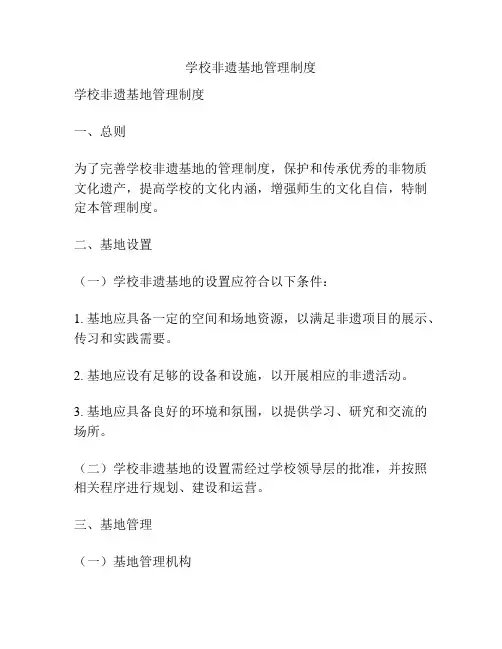 学校非遗基地管理制度

学校非遗基地管理制度

一、总则

为了完善学校非遗基地的管理制度，保护和传承优秀的非物质文化遗产，提高学校的文化内涵，增强师生的文化自信，特制定本管理制度。

二、基地设置

（一）学校非遗基地的设置应符合以下条件：

1. 基地应具备一定的空间和场地资源，以满足非遗项目的展示、传习和实践需要。

2. 基地应设有足够的设备和设施，以开展相应的非遗活动。

3. 基地应具备良好的环境和氛围，以提供学习、研究和交流的场所。

（二）学校非遗基地的设置需经过学校领导层的批准，并按照相关程序进行规划、建设和运营。

三、基地管理

（一）基地管理机构